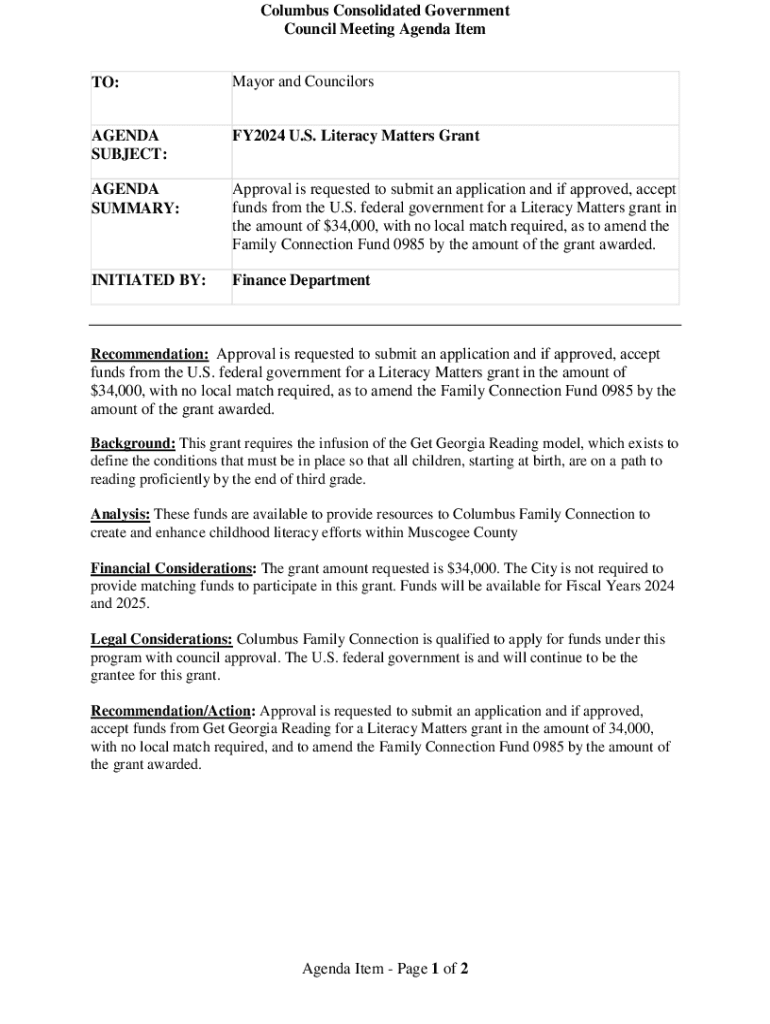 Columbus Consolidated Government
Council Meeting Agenda Item

| TO: | Mayor and Councilors |
|---|---|
| AGENDA SUBJECT: | FY2024 U.S. Literacy Matters Grant |
| AGENDA SUMMARY: | Approval is requested to submit an application and if approved, accept funds from the U.S. federal government for a Literacy Matters grant in the amount of $34,000, with no local match required, as to amend the Family Connection Fund 0985 by the amount of the grant awarded. |
| INITIATED BY: | Finance Department |

Recommendation: Approval is requested to submit an application and if approved, accept funds from the U.S. federal government for a Literacy Matters grant in the amount of $34,000, with no local match required, as to amend the Family Connection Fund 0985 by the amount of the grant awarded.

Background: This grant requires the infusion of the Get Georgia Reading model, which exists to define the conditions that must be in place so that all children, starting at birth, are on a path to reading proficiently by the end of third grade.

Analysis: These funds are available to provide resources to Columbus Family Connection to create and enhance childhood literacy efforts within Muscogee County

Financial Considerations: The grant amount requested is $34,000. The City is not required to provide matching funds to participate in this grant. Funds will be available for Fiscal Years 2024 and 2025.

Legal Considerations: Columbus Family Connection is qualified to apply for funds under this program with council approval. The U.S. federal government is and will continue to be the grantee for this grant.

Recommendation/Action: Approval is requested to submit an application and if approved, accept funds from Get Georgia Reading for a Literacy Matters grant in the amount of 34,000, with no local match required, and to amend the Family Connection Fund 0985 by the amount of the grant awarded.

Agenda Item - Page 1 of 2